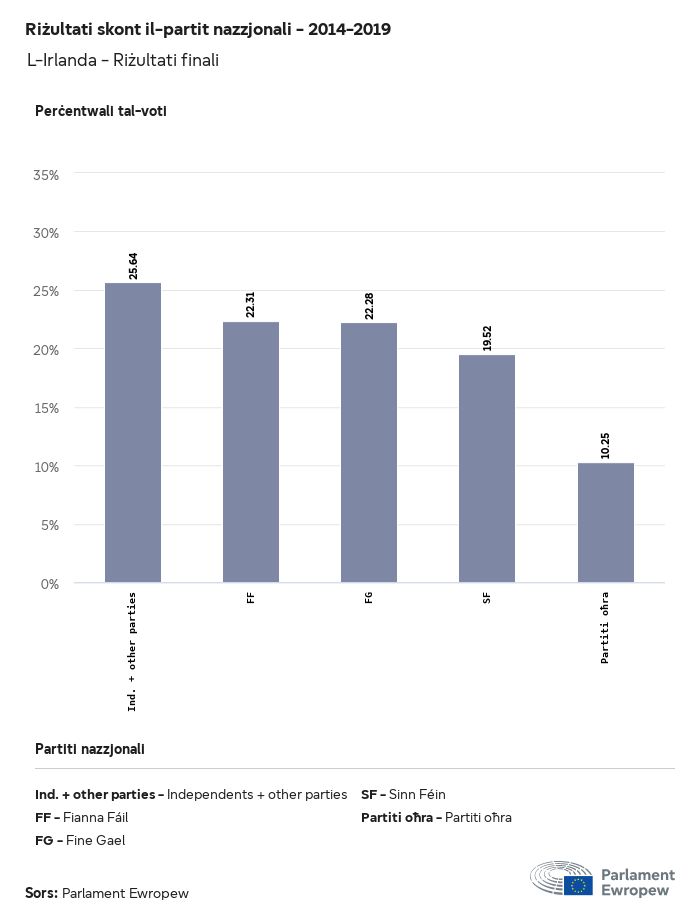 Riżultati skont il-partit nazzjonali - 2014-2019
L-Irlanda - Riżultati finali

Perċentwali tal-voti

35%
30%
25%
20%
15%
10%
5%
0%

25.64
22.31
22.28
19.52
10.25

Ind. + other parties
FF
FG
SF
Partiti oħra

Partiti nazzjonali

Ind. + other parties - Independents + other parties
FF - Fianna Fáil
FG - Fine Gael
SF - Sinn Féin
Partiti oħra - Partiti oħra

Sors: Parlament Ewropew

Parlament Ewropew